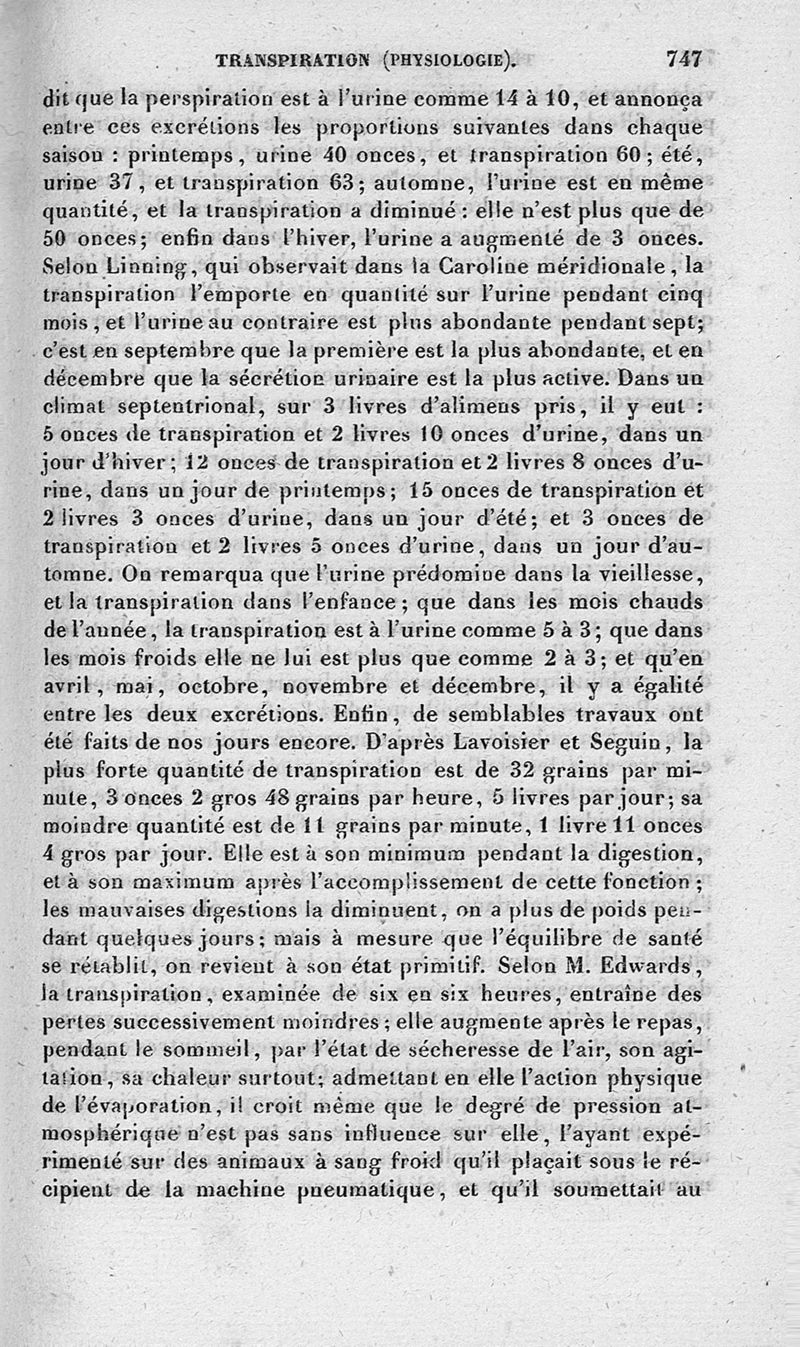 TRANSPIRATION (PHYSIOLOGIE). 747

dit que la perspiration est à l'urine comme 14 à 10, et annonça entre ces excrétions les proportions suivantes dans chaque saison : printemps, urine 40 onces, et transpiration 60 ; été, urine 37, et transpiration 63 ; automne, l'urine est en même quantité, et la transpiration a diminué : elle n'est plus que de 50 onces ; enfin dans l'hiver, l'urine a augmenté de 3 onces. Selon Linning, qui observait dans la Caroline méridionale, la transpiration l'emporte en quantité sur l'urine pendant cinq mois, et l'urine au contraire est plus abondante pendant sept ; c'est en septembre que la première est la plus abondante, et en décembre que la sécrétion urinaire est la plus active. Dans un climat septentrional, sur 3 livres d'alimens pris, il y eut : 5 onces de transpiration et 2 livres 10 onces d'urine, dans un jour d'hiver ; 12 onces de transpiration et 2 livres 8 onces d'urine, dans un jour de printemps ; 15 onces de transpiration et 2 livres 3 onces d'urine, dans un jour d'été ; et 3 onces de transpiration et 2 livres 5 onces d'urine, dans un jour d'automne. On remarqua que l'urine prédomine dans la vieillesse, et la transpiration dans l'enfance ; que dans les mois chauds de l'année, la transpiration est à l'urine comme 5 à 3 ; que dans les mois froids elle ne lui est plus que comme 2 à 3 ; et qu'en avril, mai, octobre, novembre et décembre, il y a égalité entre les deux excrétions. Enfin, de semblables travaux ont été faits de nos jours encore. D'après Lavoisier et Seguin, la plus forte quantité de transpiration est de 32 grains par minute, 3 onces 2 gros 48 grains par heure, 5 livres par jour ; sa moindre quantité est de 11 grains par minute, 1 livre 11 onces 4 gros par jour. Elle est à son minimum pendant la digestion, et à son maximum après l'accomplissement de cette fonction ; les mauvaises digestions la diminuent, on a plus de poids pendant quelques jours ; mais à mesure que l'équilibre de santé se rétablit, on revient à son état primitif. Selon M. Edwards, la transpiration, examinée de six en six heures, entraîne des pertes successivement moindres ; elle augmente après le repas, pendant le sommeil, par l'état de sécheresse de l'air, son agitation, sa chaleur surtout ; admettant en elle l'action physique de l'évaporation, il croit même que le degré de pression atmosphérique n'est pas sans influence sur elle, l'ayant expérimenté sur des animaux à sang froid qu'il plaçait sous le récipient de la machine pneumatique, et qu'il soumettait au